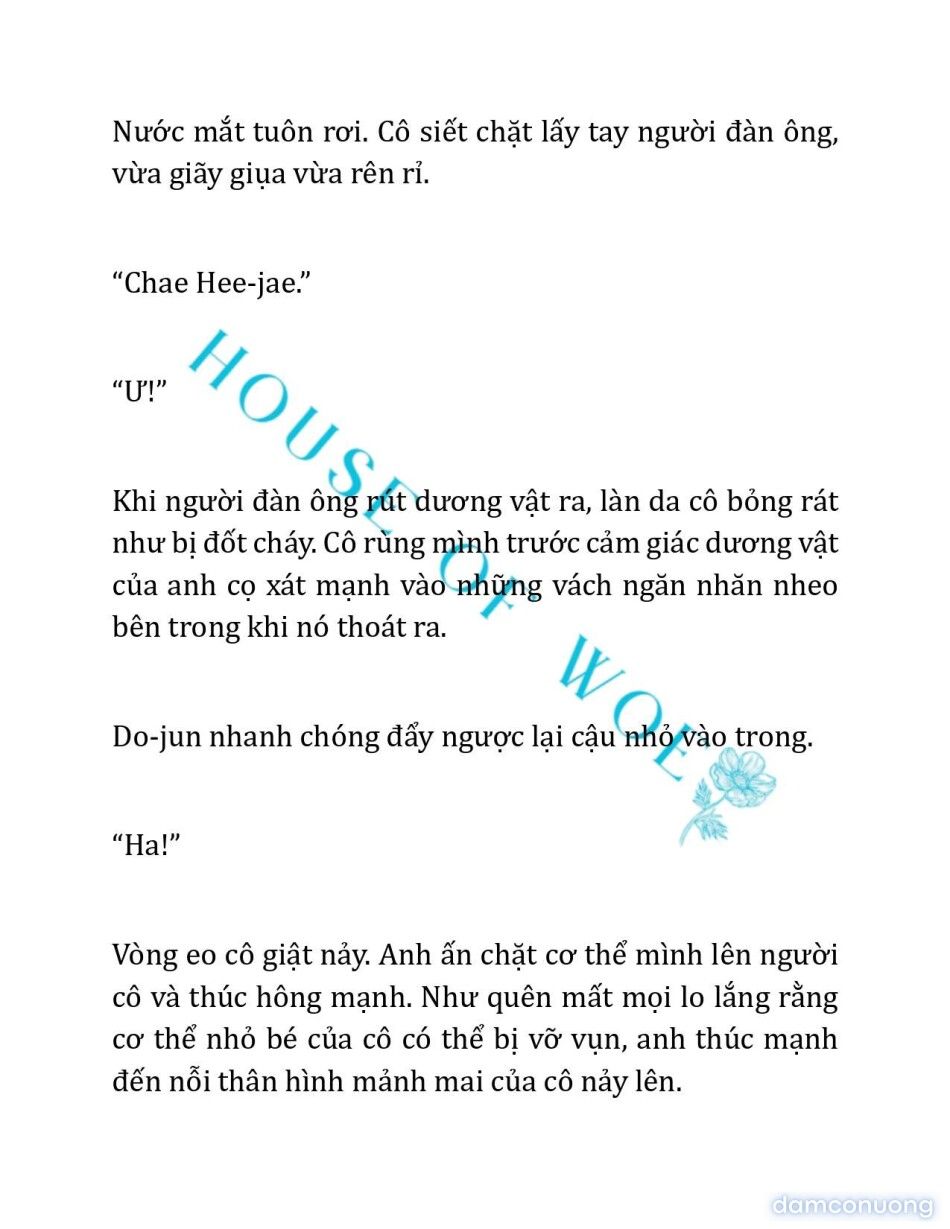 Nước mắt tuôn rơi. Cô siết chặt lấy tay người đàn ông, vừa giãy giụa vừa rên rỉ.

“Chae Hee-jae.”

“Ư!”

Khi người đàn ông rút dương vật ra, làn da cô bỏng rát như bị đốt cháy. Cô rùng mình trước cảm giác dương vật của anh cọ xát mạnh vào những vách ngăn nhăn nheo bên trong khi nó thoát ra.

Do-jun nhanh chóng đẩy ngược lại cậu nhỏ vào trong.

“Ha!”

Vòng eo cô giật nảy. Anh ấn chặt cơ thể mình lên người cô và thúc hông mạnh. Như quên mất mọi lo lắng rằng cơ thể nhỏ bé của cô có thể bị vỡ vụn, anh thúc mạnh đến nỗi thân hình mảnh mai của cô nảy lên.

HOUSE OF WOE

damconuong